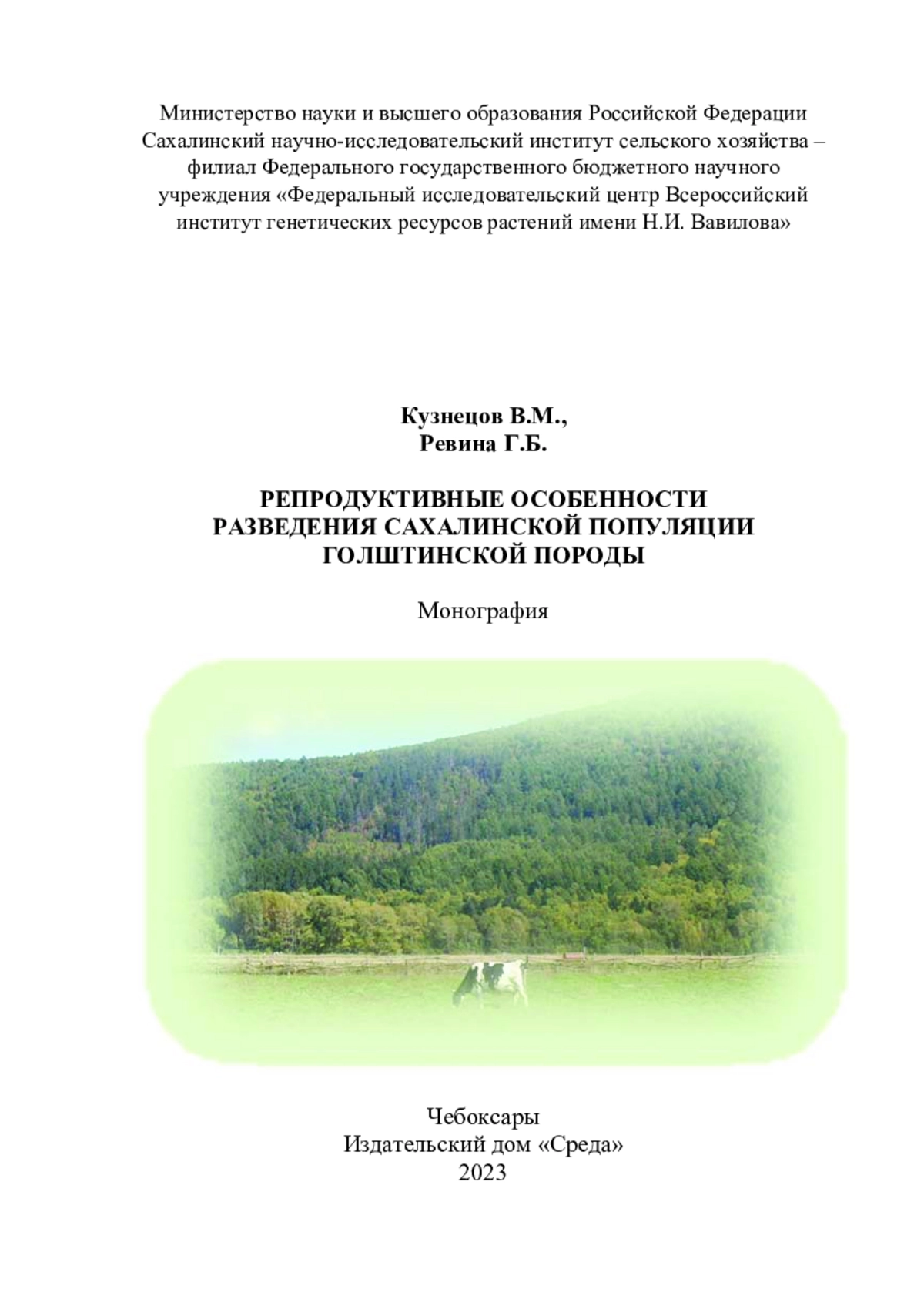 Министерство науки и высшего образования Российской Федерации
Сахалинский научно-исследовательский институт сельского хозяйства – филиал Федерального государственного бюджетного научного учреждения «Федеральный исследовательский центр Всероссийский институт генетических ресурсов растений имени Н.И. Вавилова»

Кузнецов В.М.,
Ревина Г.Б.

РЕПРОДУКТИВНЫЕ ОСОБЕННОСТИ РАЗВЕДЕНИЯ САХАЛИНСКОЙ ПОПУЛЯЦИИ ГОЛШТИНСКОЙ ПОРОДЫ

Монография

Чебоксары
Издательский дом «Среда»
2023